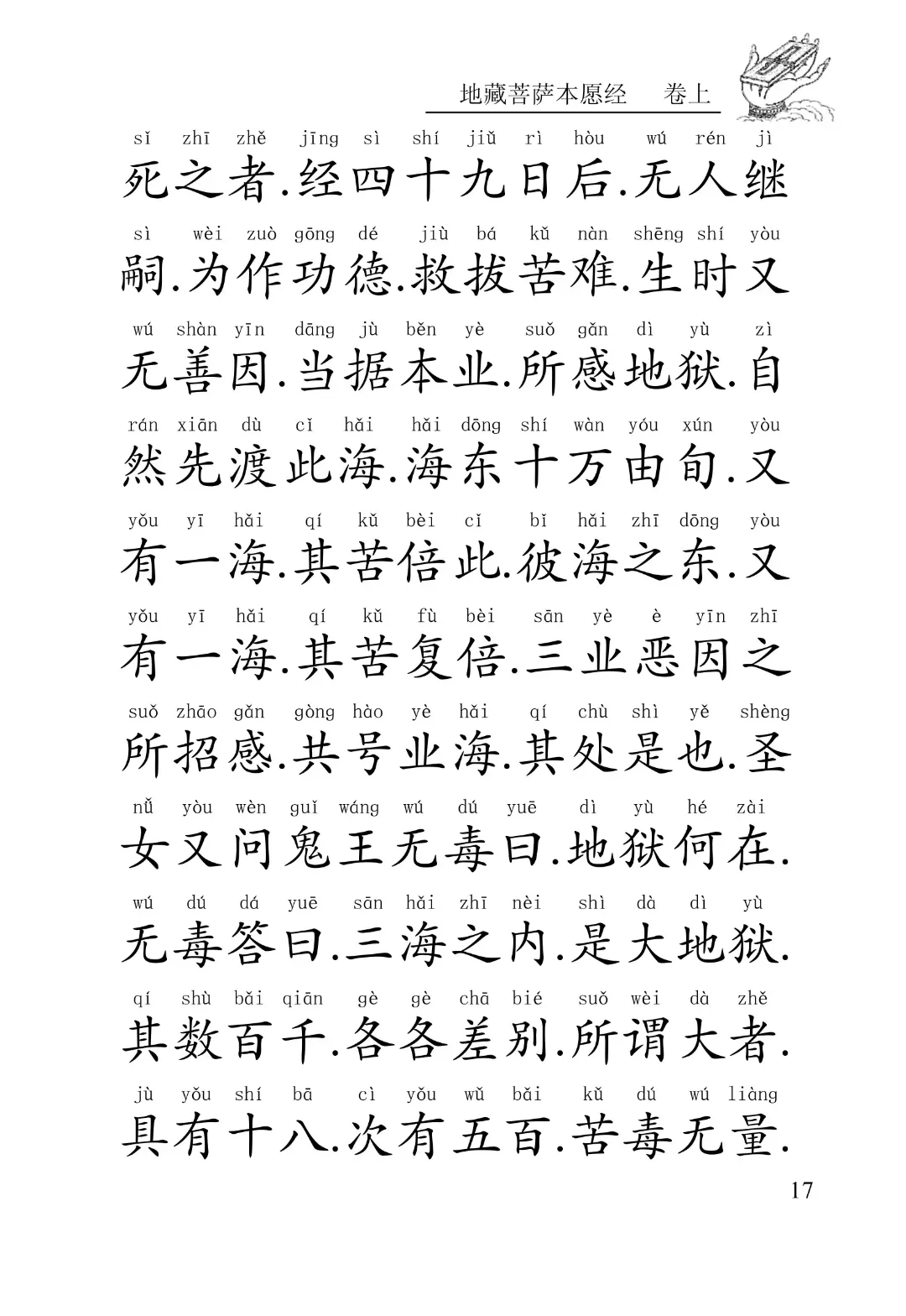 地藏菩萨本愿经 卷上

sǐ zhī zhě jīng sì shí jiǔ rì hòu wú rén jì
死之者.经四十九日后.无人继

sì wèi zuò gōng dé jiù bá kǔ nàn shēng shí yòu
嗣.为作功德.救拔苦难.生时又

wú shàn yīn dāng jù běn yè suǒ gǎn dì yù zì
无善因.当据本业.所感地狱.自

rán xiān dù cǐ hǎi hǎi dōng shí wàn yóu xún yòu
然先渡此海.海东十万由旬.又

yǒu yī hǎi qí kǔ bèi cǐ bǐ hǎi zhī dōng yòu
有一海.其苦倍此.彼海之东.又

yǒu yī hǎi qí kǔ fù bèi sān yè è yīn zhī
有一海.其苦复倍.三业恶因之

suǒ zhāo gǎn gòng hào yè hǎi qí chù shì yě shèng
所招感.共号业海.其处是也.圣

nǚ yòu wèn guǐ wáng wú dú yuē dì yù hé zài
女又问鬼王无毒曰.地狱何在.

wú dú dá yuē sān hǎi zhī nèi shì dà dì yù
无毒答曰.三海之内.是大地狱.

qí shù bǎi qiān gè gè chā bié suǒ wèi dà zhě
其数百千.各各差别.所谓大者.

jù yǒu shí bā cì yǒu wǔ bǎi kǔ dú wú liàng
具有十八.次有五百.苦毒无量.

17